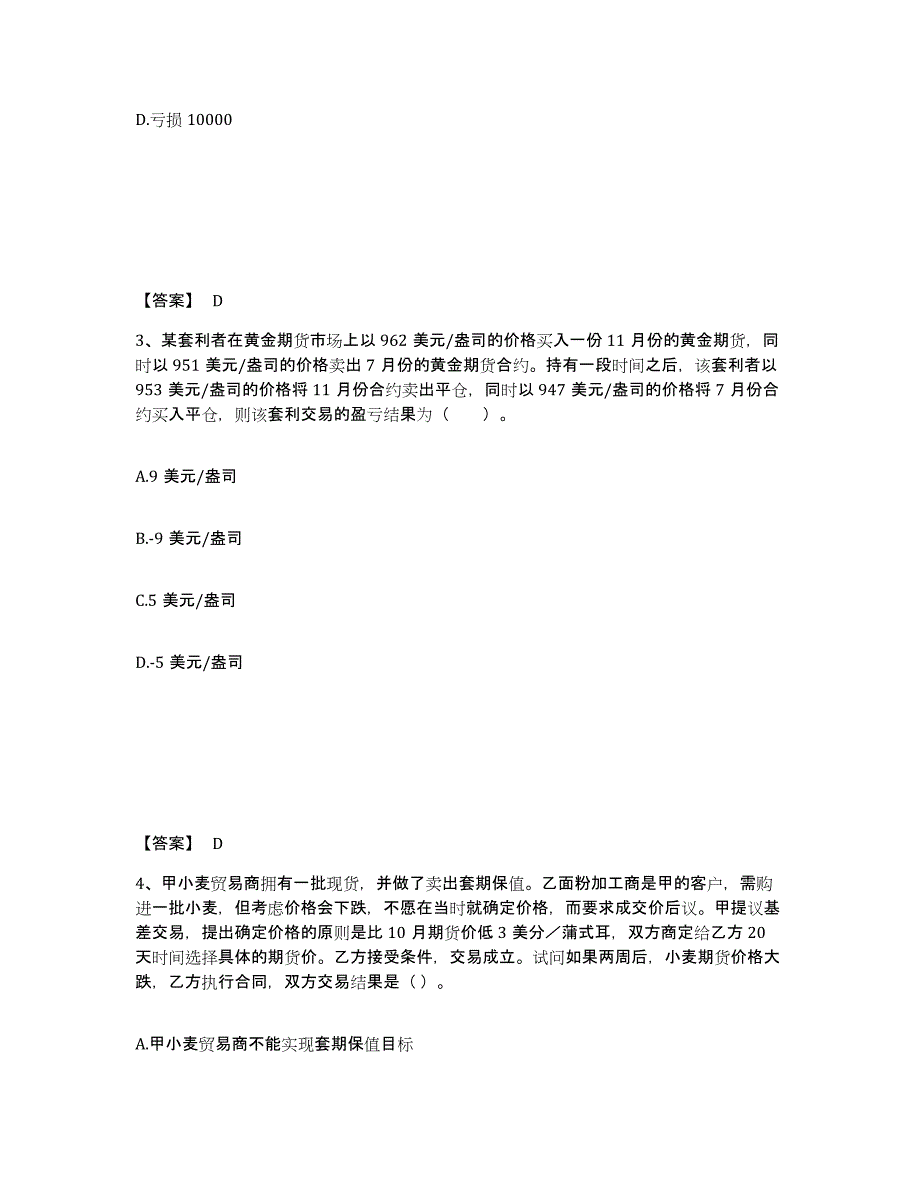 D.亏损 10000

【答案】 D

3、某套利者在黄金期货市场上以 962 美元/盎司的价格买入一份 11 月份的黄金期货，同时以 951 美元/盎司的价格卖出 7 月份的黄金期货合约。持有一段时间之后，该套利者以 953 美元/盎司的价格将 11 月份合约卖出平仓，同时以 947 美元/盎司的价格将 7 月份合约买入平仓，则该套利交易的盈亏结果为（　）。

A.9 美元/盎司

B.-9 美元/盎司

C.5 美元/盎司

D.-5 美元/盎司

【答案】 D

4、甲小麦贸易商拥有一批现货，并做了卖出套期保值。乙面粉加工商是甲的客户，需购进一批小麦，但考虑价格会下跌，不愿在当时就确定价格，而要求成交价后议。甲提议基差交易，提出确定价格的原则是比 10 月期货价低 3 美分／蒲式耳，双方商定给乙方 20 天时间选择具体的期货价。乙方接受条件，交易成立。试问如果两周后，小麦期货价格大跌，乙方执行合同，双方交易结果是（ ）。

A.甲小麦贸易商不能实现套期保值目标